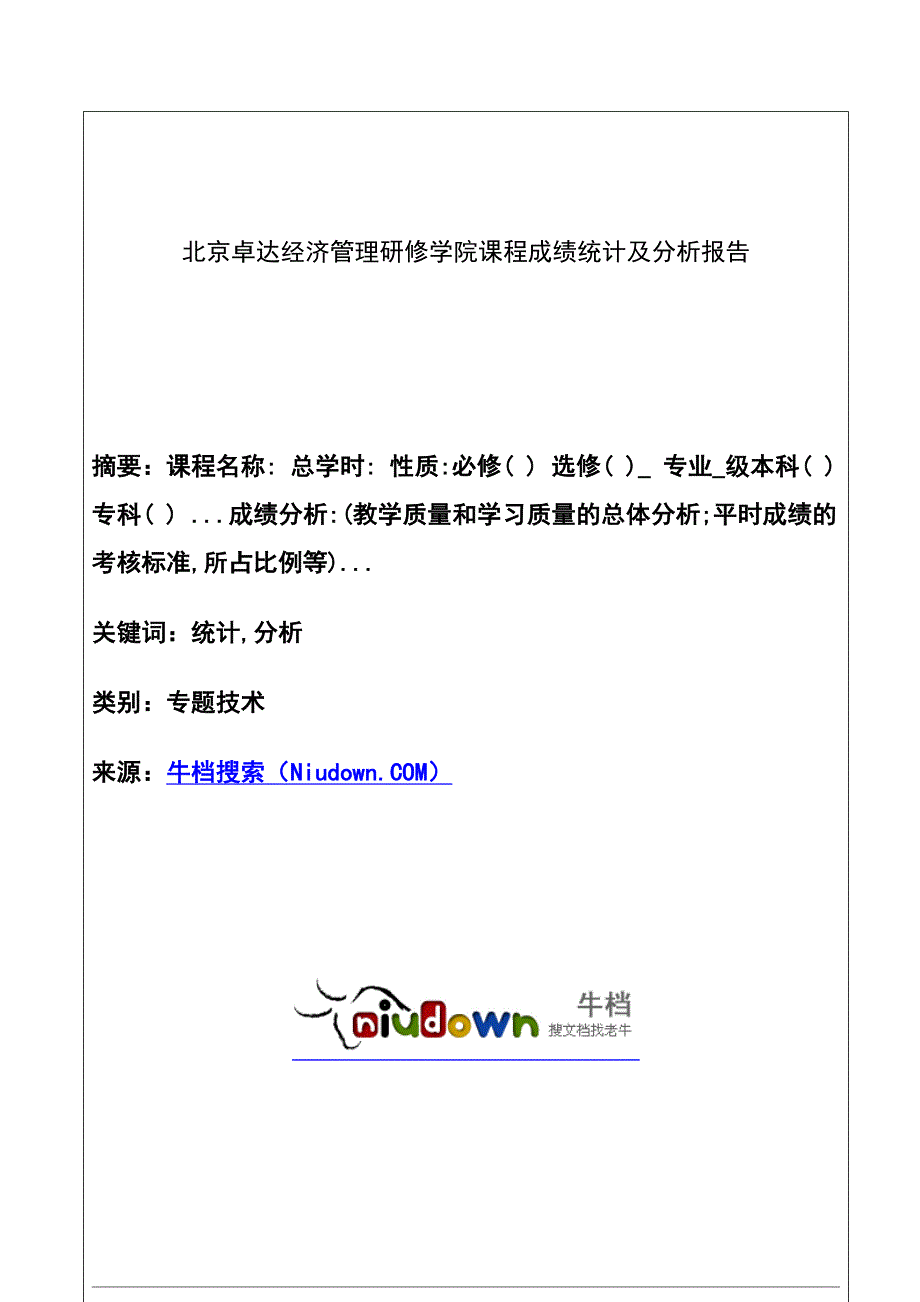 北京卓达经济管理研修学院课程成绩统计及分析报告

摘要：课程名称: 总学时: 性质:必修( ) 选修( )_ 专业_级本科( ) 专科( ) ...成绩分析:(教学质量和学习质量的总体分析;平时成绩的考核标准,所占比例等)...

关键词：统计,分析

类别：专题技术

来源：牛档搜索（Niudown.COM）

niudown 牛档 搜文档找老牛